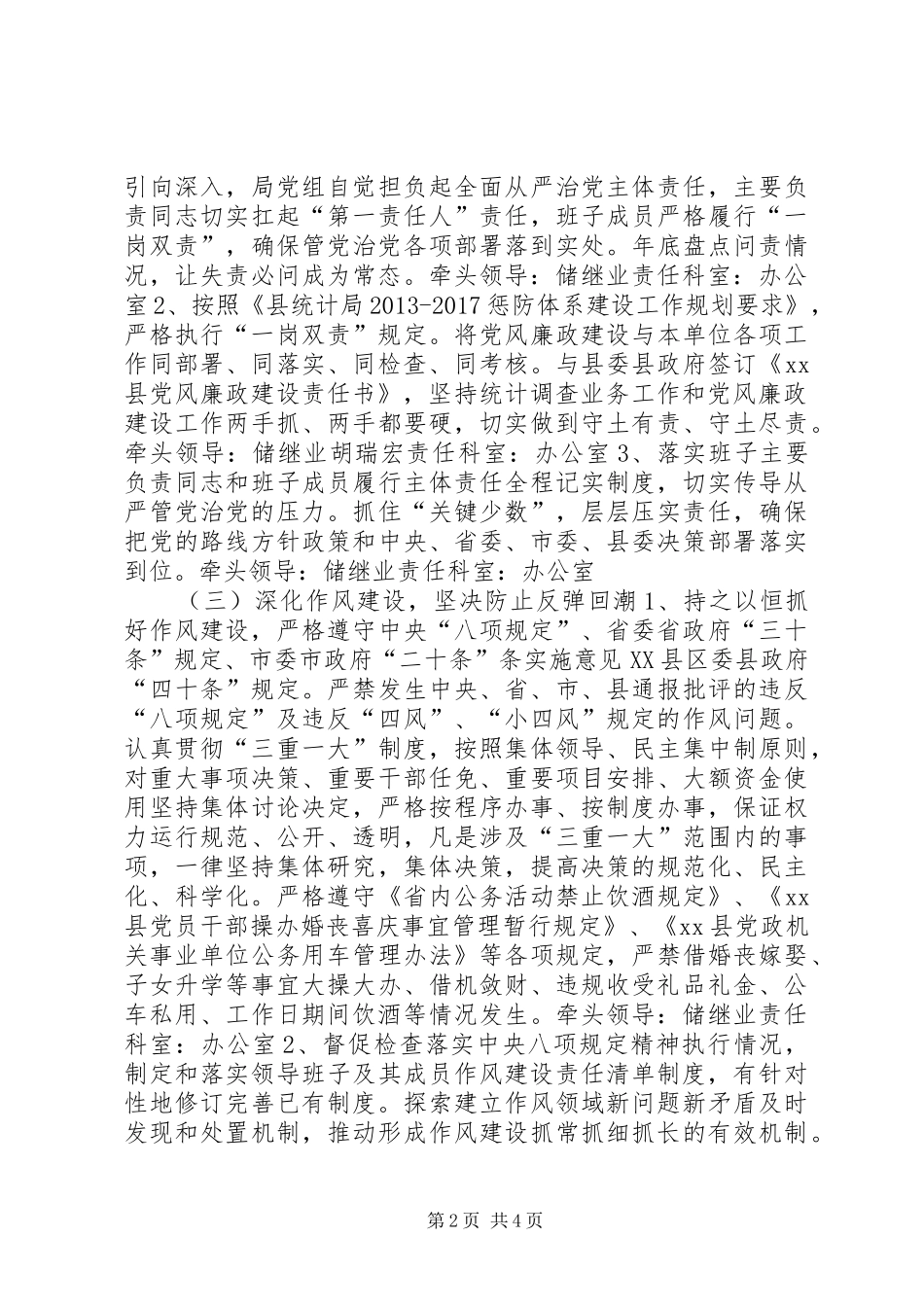 引向深入，局党组自觉担负起全面从严治党主体责任，主要负责同志切实扛起“第一责任人”责任，班子成员严格履行“一岗双责”，确保管党治党各项部署落到实处。年底盘点问责情况，让失责必问成为常态。牵头领导：储继业责任科室：办公室2、按照《县统计局2013-2017惩防体系建设工作规划要求》，严格执行“一岗双责”规定。将党风廉政建设与本单位各项工作同部署、同落实、同检查、同考核。与县委县政府签订《xx县党风廉政建设责任书》，坚持统计调查业务工作和党风廉政建设工作两手抓、两手都要硬，切实做到守土有责、守土尽责。牵头领导：储继业胡瑞宏责任科室：办公室3、落实班子主要负责同志和班子成员履行主体责任全程记实制度，切实传导从严管党治党的压力。抓住“关键少数”，层层压实责任，确保把党的路线方针政策和中央、省委、市委、县委决策部署落实到位。牵头领导：储继业责任科室：办公室

（三）深化作风建设，坚决防止反弹回潮1、持之以恒抓好作风建设，严格遵守中央“八项规定”、省委省政府“三十条”规定、市委市政府“二十条”条实施意见XX县区委县政府“四十条”规定。严禁发生中央、省、市、县通报批评的违反“八项规定”及违反“四风”、“小四风”规定的作风问题。认真贯彻“三重一大”制度，按照集体领导、民主集中制原则，对重大事项决策、重要干部任免、重要项目安排、大额资金使用坚持集体讨论决定，严格按程序办事、按制度办事，保证权力运行规范、公开、透明，凡是涉及“三重一大”范围内的事项，一律坚持集体研究，集体决策，提高决策的规范化、民主化、科学化。严格遵守《省内公务活动禁止饮酒规定》、《xx县党员干部操办婚丧喜庆事宜管理暂行规定》、《xx县党政机关事业单位公务用车管理办法》等各项规定，严禁借婚丧嫁娶、子女升学等事宜大操大办、借机敛财、违规收受礼品礼金、公车私用、工作日期间饮酒等情况发生。牵头领导：储继业责任科室：办公室2、督促检查落实中央八项规定精神执行情况，制定和落实领导班子及其成员作风建设责任清单制度，有针对性地修订完善已有制度。探索建立作风领域新问题新矛盾及时发现和处置机制，推动形成作风建设抓常抓细抓长的有效机制。

第2页 共4页